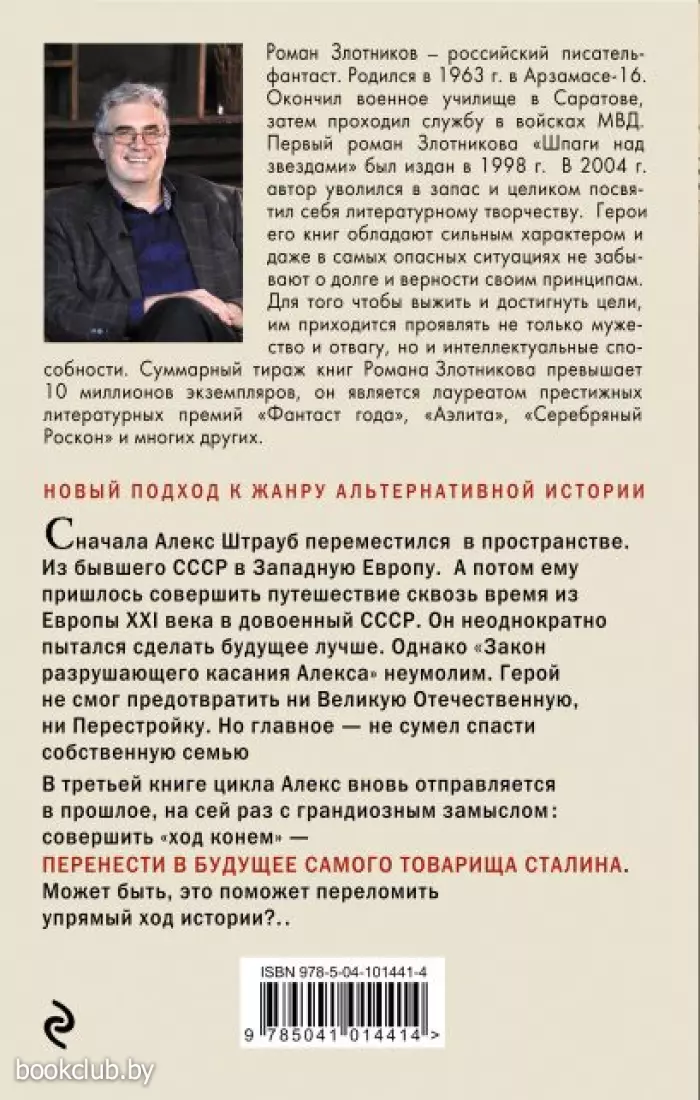 Роман Злотников – российский писатель-фантаст. Родился в 1963 г. в Арзамасе-16. Окончил военное училище в Саратове, затем проходил службу в войсках МВД. Первый роман Злотникова «Шпаги над звездами» был издан в 1998 г. В 2004 г. автор уволился в запас и целиком посвятил себя литературному творчеству. Герои его книг обладают сильным характером и даже в самых опасных ситуациях не забывают о долге и верности своим принципам. Для того чтобы выжить и достигнуть цели, им приходится проявлять не только мужество и отвагу, но и интеллектуальные способности. Суммарный тираж книг Романа Злотникова превышает 10 миллионов экземпляров, он является лауреатом престижных литературных премий «Фантаст года», «Аэлита», «Серебряный Роскон» и многих других.

НОВЫЙ ПОДХОД К ЖАНРУ АЛЬТЕРНАТИВНОЙ ИСТОРИИ

Сначала Алекс Штрауб переместился в пространстве. Из бывшего СССР в Западную Европу. А потом ему пришлось совершить путешествие сквозь время из Европы XXI века в довоенный СССР. Он неоднократно пытался сделать будущее лучше. Однако «Закон разрушающего касания Алекса» неумолим. Герой не смог предотвратить ни Великую Отечественную, ни Перестройку. Но главное — не сумел спасти собственную семью

В третьей книге цикла Алекс вновь отправляется в прошлое, на сей раз с грандиозным замыслом: совершить «ход конем» —
ПЕРЕНЕСТИ В БУДУЩЕЕ САМОГО ТОВАРИЩА СТАЛИНА.
Может быть, это поможет переломить упрямый ход истории?..

ISBN 978-5-04-101441-4

9 785041 014414 >

bookclub.by